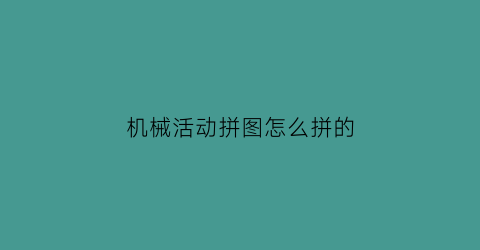 机械活动拼图怎么拼的